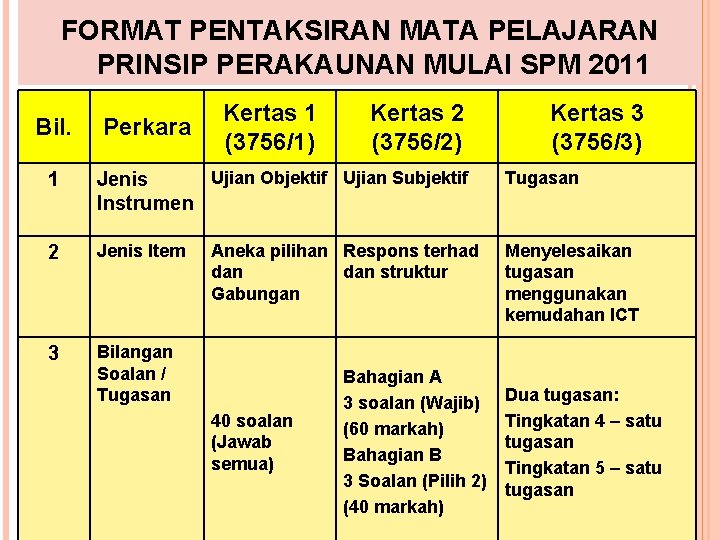 FORMAT PENTAKSIRAN MATA PELAJARAN PRINSIP PERAKAUNAN MULAI SPM 2011

| Bil. | Perkara | Kertas 1 (3756/1) | Kertas 2 (3756/2) | Kertas 3 (3756/3) |
|---|---|---|---|---|
| 1 | Jenis Instrumen | Ujian Objektif | Ujian Subjektif | Tugasan |
| 2 | Jenis Item | Aneka pilihan dan Gabungan | Respons terhad dan struktur | Menyelesaikan tugasan menggunakan kemudahan ICT |
| 3 | Bilangan Soalan / Tugasan | 40 soalan (Jawab semua) | Bahagian A 3 soalan (Wajib) (60 markah) Bahagian B 3 Soalan (Pilih 2) (40 markah) | Dua tugasan: Tingkatan 4 – satu tugasan Tingkatan 5 – satu tugasan |